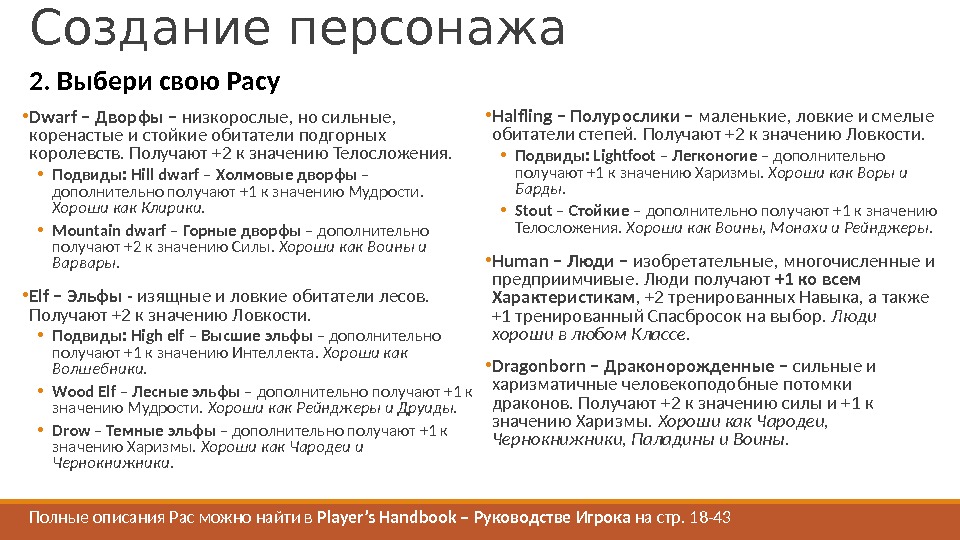 Создание персонажа

2. Выбери свою Расу

• Dwarf – Дворфы – низкорослые, но сильные, коренастые и стойкие обитатели подгорных королевств. Получают +2 к значению Телосложения.

• Подвиды: Hill dwarf – Холмовые дворфы – дополнительно получают +1 к значению Мудрости. Хороши как Клирики.

• Mountain dwarf – Горные дворфы – дополнительно получают +2 к значению Силы. Хороши как Воины и Варвары.

• Elf – Эльфы - изящные и ловкие обитатели лесов. Получают +2 к значению Ловкости.

• Подвиды: High elf – Высшие эльфы – дополнительно получают +1 к значению Интеллекта. Хороши как Волшебники.

• Wood Elf – Лесные эльфы – дополнительно получают +1 к значению Мудрости. Хороши как Рейнджеры и Друиды.

• Drow – Темные эльфы – дополнительно получают +1 к значению Харизмы. Хороши как Чародеи и Чернокнижники.

• Halfling – Полурослики – маленькие, ловкие и смелые обитатели степей. Получают +2 к значению Ловкости.

• Подвиды: Lightfoot – Легконогие – дополнительно получают +1 к значению Харизмы. Хороши как Воры и Барды.

• Stout – Стойкие – дополнительно получают +1 к значению Телосложения. Хороши как Воины, Монахи и Рейнджеры.

• Human – Люди – изобретательные, многочисленные и предприимчивые. Люди получают +1 ко всем Характеристикам, +2 тренированных Навыка, а также +1 тренированный Спасбросок на выбор. Люди хороши в любом Классе.

• Dragonborn – Драконорожденные – сильные и харизматичные человекоподобные потомки драконов. Получают +2 к значению силы и +1 к значению Харизмы. Хороши как Чародеи, Чернокнижники, Паладины и Воины.

Полные описания Рас можно найти в Player's Handbook – Руководстве Игрока на стр. 18-43